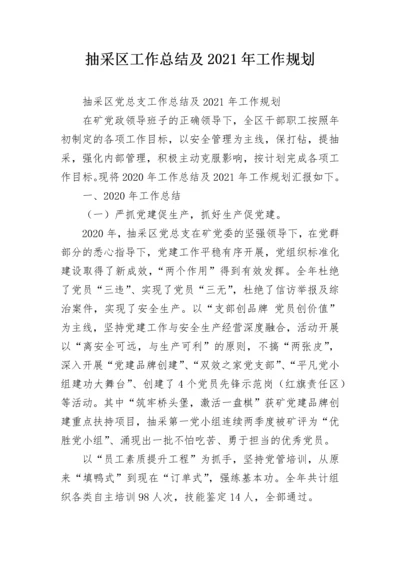 抽采区工作总结及 2021 年工作规划

抽采区党总支工作总结及 2021 年工作规划

在矿党政领导班子的正确领导下，全区干部职工按照年初制定的各项工作目标，以安全管理为主线，保打钻，提抽采，强化内部管理，积极主动克服影响，按计划完成各项工作目标。现将 2020 年工作总结及 2021 年工作规划汇报如下。

一、2020 年工作总结

（一）严抓党建促生产，抓好生产促党建。

2020 年，抽采区党总支在矿党委的坚强领导下，在党群部分的悉心指导下，党建工作平稳有序开展，党组织标准化建设取得了新成效，“两个作用”得到有效发挥。全年杜绝了党员“三违”、实现了党员“三无”，杜绝了信访举报及综治案件，实现了安全生产。以“支部创品牌 党员创价值”为主线，坚持党建工作与安全生产经营深度融合，活动开展以“离安全可远，与生产可利”的原则，不搞“两张皮”，深入开展“党建品牌创建”、“双效之家党支部”、“平凡党小组建功大舞台”、创建了 4 个党员先锋示范岗（红旗责任区）等活动。其中“筑牢桥头堡，激活一盘棋”获矿党建品牌创建重点扶持项目，抽采第一党小组连续两季度被矿评为“优胜党小组”、涌现出一批不怕吃苦、勇于担当的优秀党员。

以“员工素质提升工程”为抓手，坚持党管培训，从原来“填鸭式”到现在“订单式”，强练基本功。全年共计组织各类自主培训 98 人次，技能鉴定 14 人，全部通过。